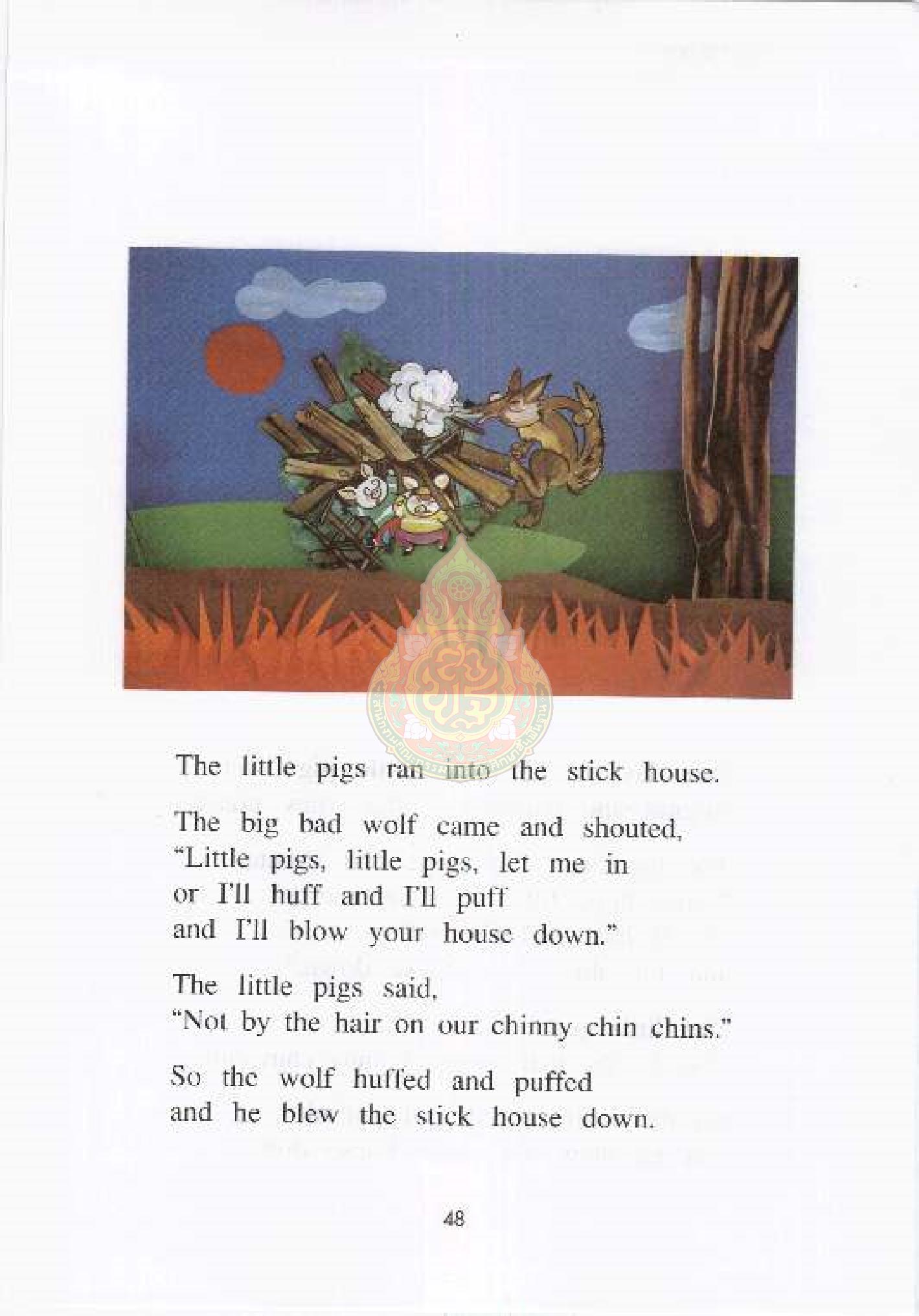 The little pigs ran into the stick house.

The big bad wolf came and shouted, "Little pigs, little pigs, let me in or I'll huff and I'll puff and I'll blow your house down."

The little pigs said, "Not by the hair on our chinny chin chins."

So the wolf huffed and puffed and he blew the stick house down.

48